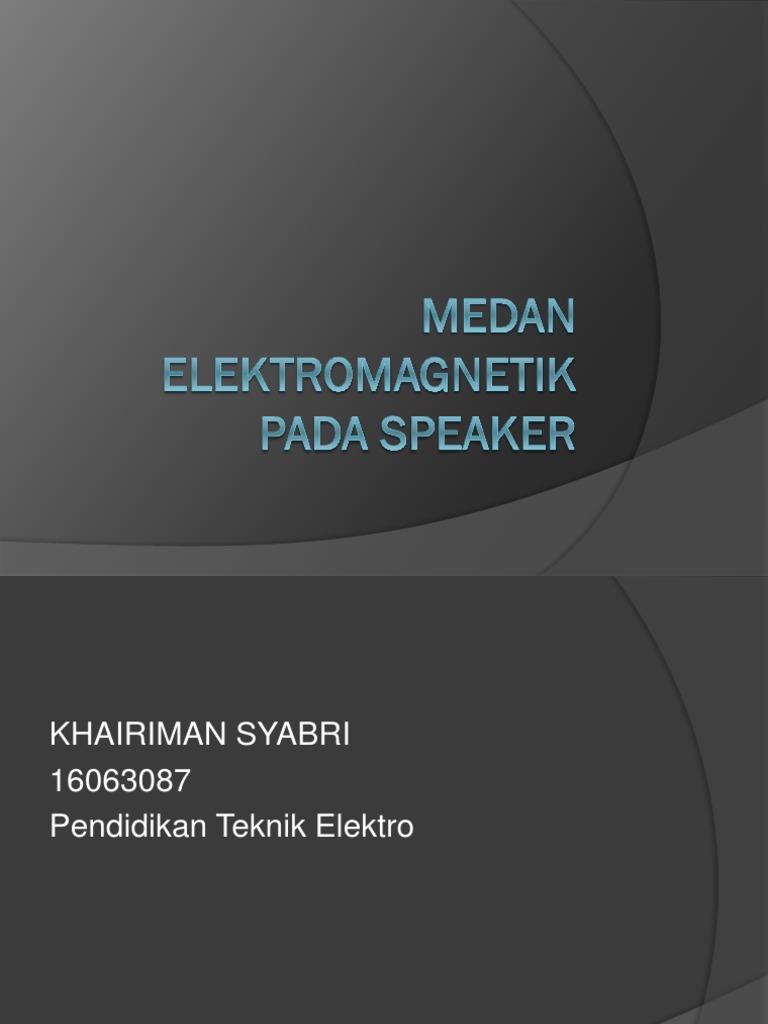 MEDAN
ELEKTROMAGNETIK
PADA SPEAKER

KHAIRIMAN SYABRI
16063087
Pendidikan Teknik Elektro